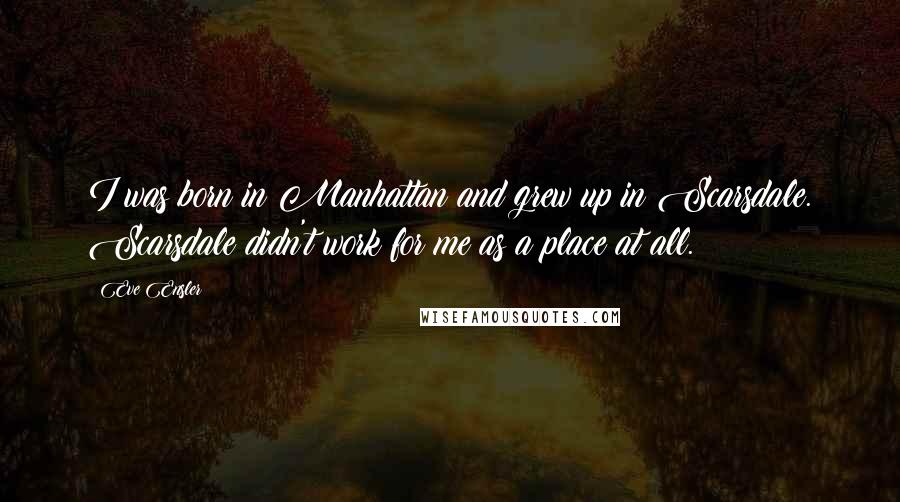 I was born in Manhattan and grew up in Scarsdale. Scarsdale didn't work for me as a place at all.

Eve Ensler

WISEFAMOUSQUOTES.COM